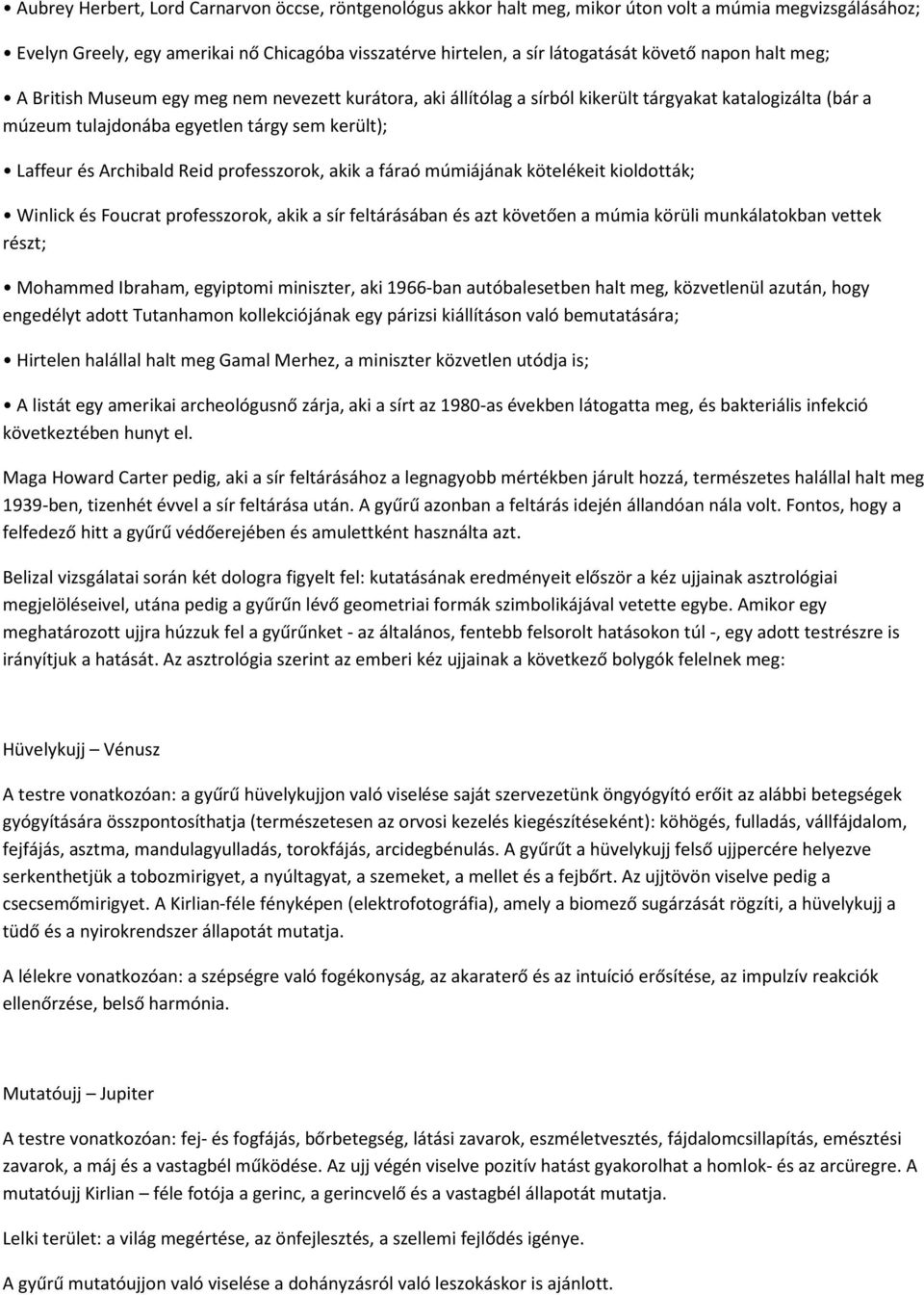 • Aubrey Herbert, Lord Carnarvon öccse, röntgenológus akkor halt meg, mikor úton volt a múmia megvizsgálásához;

• Evelyn Greely, egy amerikai nő Chicagóba visszatérve hirtelen, a sír látogatását követő napon halt meg;

• A British Museum egy meg nem nevezett kurátora, aki állítólag a sírból kikerült tárgyakat katalogizálta (bár a múzeum tulajdonába egyetlen tárgy sem került);

• Laffeur és Archibald Reid professzorok, akik a fáraó múmiájának kötelékeit kioldották;

• Winlick és Foucrat professzorok, akik a sír feltárásában és azt követően a múmia körüli munkálatokban vettek részt;

• Mohammed Ibraham, egyiptomi miniszter, aki 1966-ban autóbalesetben halt meg, közvetlenül azután, hogy engedélyt adott Tutanhamon kollekciójának egy párizsi kiállításon való bemutatására;

• Hirtelen halállal halt meg Gamal Merhez, a miniszter közvetlen utódja is;

• A listát egy amerikai archeológusnő zárja, aki a sírt az 1980-as években látogatta meg, és bakteriális infekció következtében hunyt el.

Maga Howard Carter pedig, aki a sír feltárásához a legnagyobb mértékben járult hozzá, természetes halállal halt meg 1939-ben, tizenhét évvel a sír feltárása után. A gyűrű azonban a feltárás idején állandóan nála volt. Fontos, hogy a felfedező hitt a gyűrű védőerejében és amulettként használta azt.

Belizal vizsgálatai során két dologra figyelt fel: kutatásának eredményeit először a kéz ujjainak asztrológiai megjelöléseivel, utána pedig a gyűrűn lévő geometriai formák szimbolikájával vetette egybe. Amikor egy meghatározott ujjra húzzuk fel a gyűrűnket - az általános, fentebb felsorolt hatásokon túl -, egy adott testrészre is irányítjuk a hatását. Az asztrológia szerint az emberi kéz ujjainak a következő bolygók felelnek meg:

Hüvelykujj – Vénusz

A testre vonatkozóan: a gyűrű hüvelykujjon való viselése saját szervezetünk öngyógyító erőit az alábbi betegségek gyógyítására összpontosíthatja (természetesen az orvosi kezelés kiegészítéseként): köhögés, fulladás, vállfájdalom, fejfájás, asztma, mandulagyulladás, torokfájás, arcidegbénulás. A gyűrűt a hüvelykujj felső ujjpercére helyezve serkenthetjük a tobozmirigyet, a nyúltagyat, a szemeket, a mellet és a fejbőrt. Az ujjtövön viselve pedig a csecsemőmirigyet. A Kirlian-féle fényképen (elektrofotográfia), amely a biomező sugárzását rögzíti, a hüvelykujj a tüdő és a nyirokrendszer állapotát mutatja.

A lélekre vonatkozóan: a szépségre való fogékonyság, az akaraterő és az intuíció erősítése, az impulzív reakciók ellenőrzése, belső harmónia.

Mutatóujj – Jupiter

A testre vonatkozóan: fej- és fogfájás, bőrbetegség, látási zavarok, eszméletvesztés, fájdalomcsillapítás, emésztési zavarok, a máj és a vastagbél működése. Az ujj végén viselve pozitív hatást gyakorolhat a homlok- és az arcüregre. A mutatóujj Kirlian – féle fotója a gerinc, a gerincvelő és a vastagbél állapotát mutatja.

Lelki terület: a világ megértése, az önfejlesztés, a szellemi fejlődés igénye.

A gyűrű mutatóujjon való viselése a dohányzásról való leszokáskor is ajánlott.